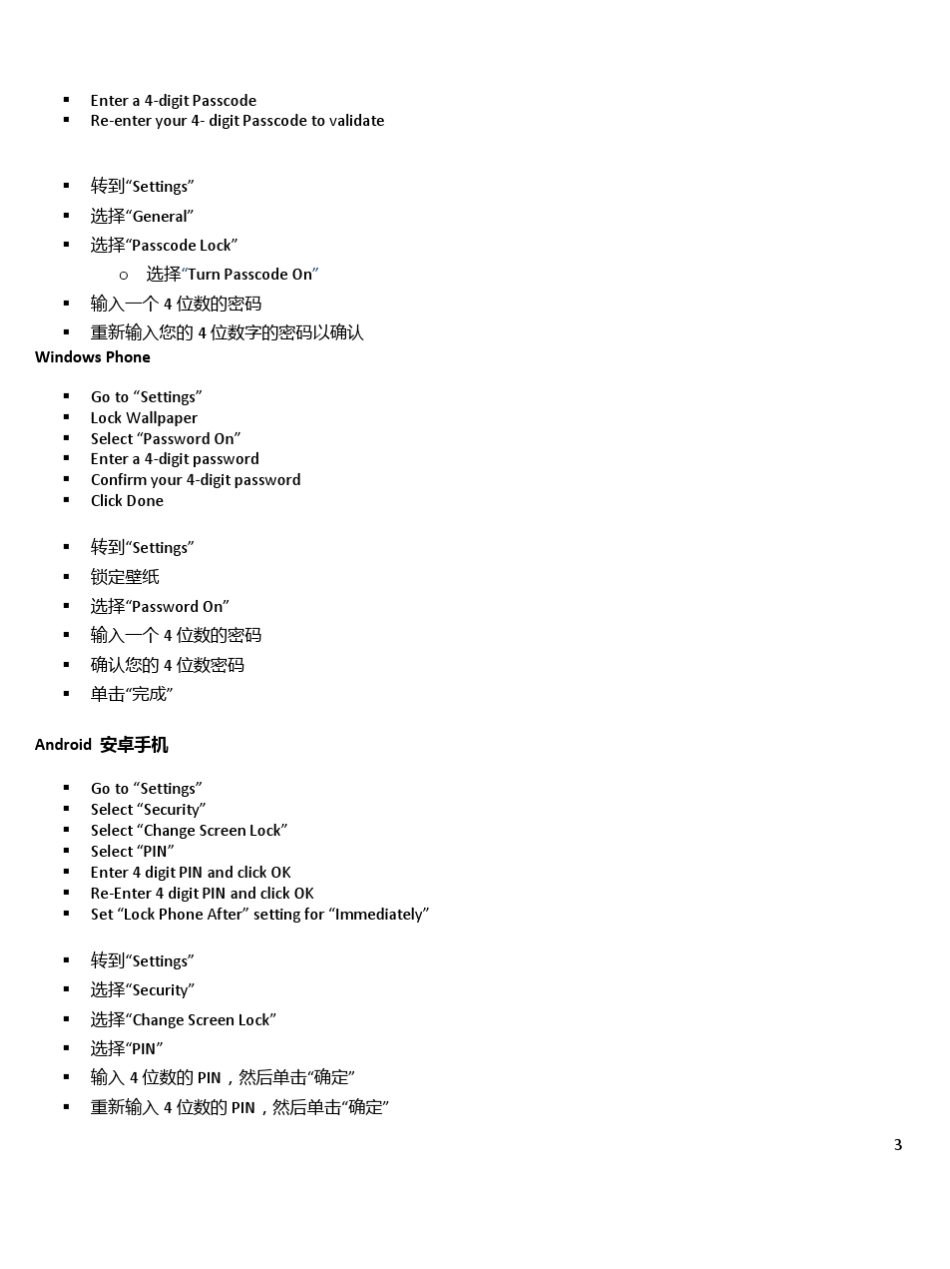 ▪ Enter a 4-digit Passcode
▪ Re-enter your 4- digit Passcode to validate

▪ 转到“Settings”
▪ 选择“General”
▪ 选择“Passcode Lock”
  o 选择“Turn Passcode On”
▪ 输入一个 4 位数的密码
▪ 重新输入您的 4 位数字的密码以确认

Windows Phone

▪ Go to “Settings”
▪ Lock Wallpaper
▪ Select “Password On”
▪ Enter a 4-digit password
▪ Confirm your 4-digit password
▪ Click Done

▪ 转到“Settings”
▪ 锁定壁纸
▪ 选择“Password On”
▪ 输入一个 4 位数的密码
▪ 确认您的 4 位数密码
▪ 单击“完成”

Android 安卓手机

▪ Go to “Settings”
▪ Select “Security”
▪ Select “Change Screen Lock”
▪ Select “PIN”
▪ Enter 4 digit PIN and click OK
▪ Re-Enter 4 digit PIN and click OK
▪ Set “Lock Phone After” setting for “Immediately”

▪ 转到“Settings”
▪ 选择“Security”
▪ 选择“Change Screen Lock”
▪ 选择“PIN”
▪ 输入 4 位数的 PIN，然后单击“确定”
▪ 重新输入 4 位数的 PIN，然后单击“确定”

3